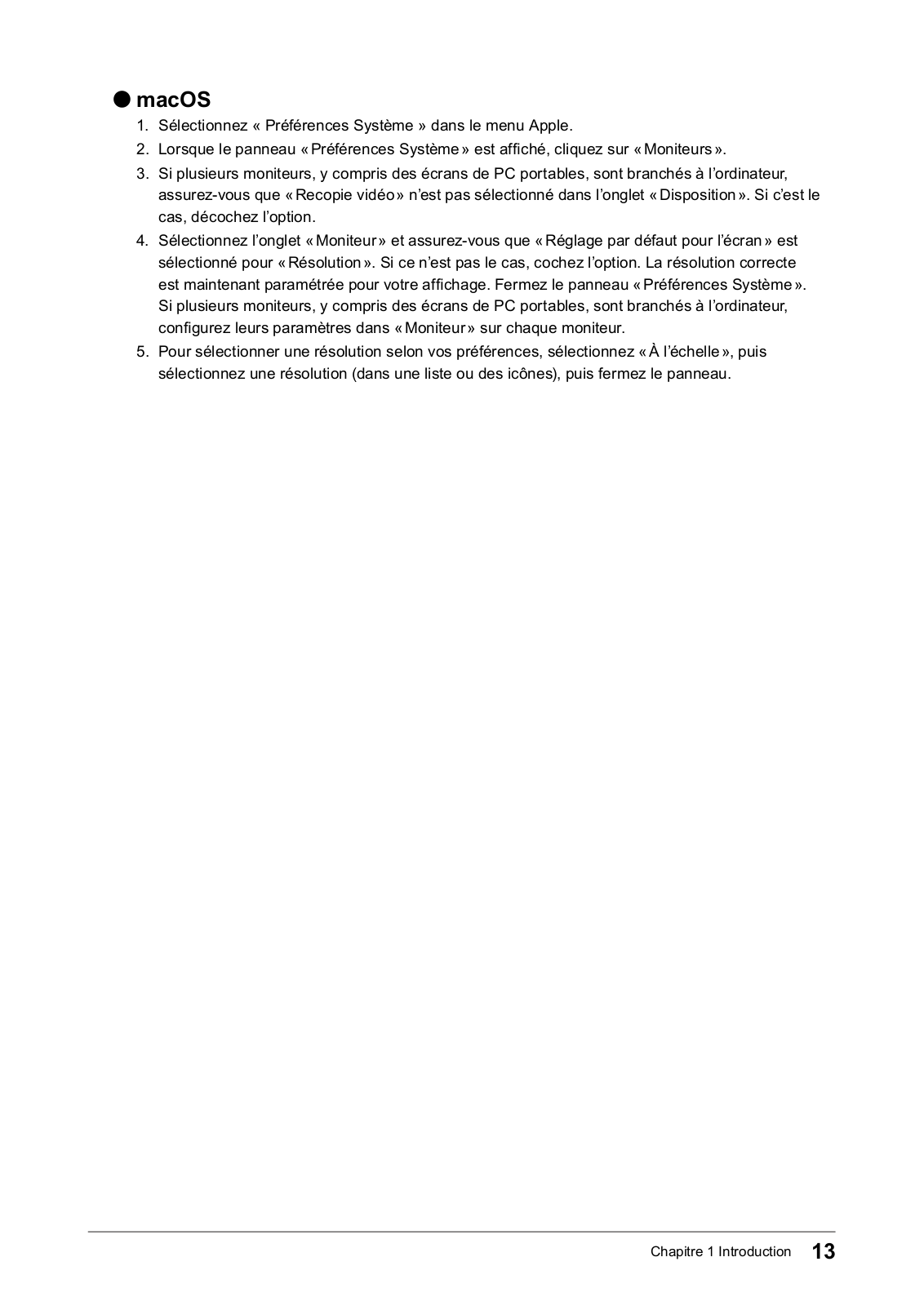 ● macOS

1. Sélectionnez « Préférences Système » dans le menu Apple.
2. Lorsque le panneau « Préférences Système » est affiché, cliquez sur « Moniteurs ».
3. Si plusieurs moniteurs, y compris des écrans de PC portables, sont branchés à l’ordinateur, assurez-vous que « Recopie vidéo » n’est pas sélectionné dans l’onglet « Disposition ». Si c’est le cas, décochez l’option.
4. Sélectionnez l’onglet « Moniteur » et assurez-vous que « Réglage par défaut pour l’écran » est sélectionné pour « Résolution ». Si ce n’est pas le cas, cochez l’option. La résolution correcte est maintenant paramétrée pour votre affichage. Fermez le panneau « Préférences Système ». Si plusieurs moniteurs, y compris des écrans de PC portables, sont branchés à l’ordinateur, configurez leurs paramètres dans « Moniteur » sur chaque moniteur.
5. Pour sélectionner une résolution selon vos préférences, sélectionnez « À l’échelle », puis sélectionnez une résolution (dans une liste ou des icônes), puis fermez le panneau.

Chapitre 1 Introduction 13